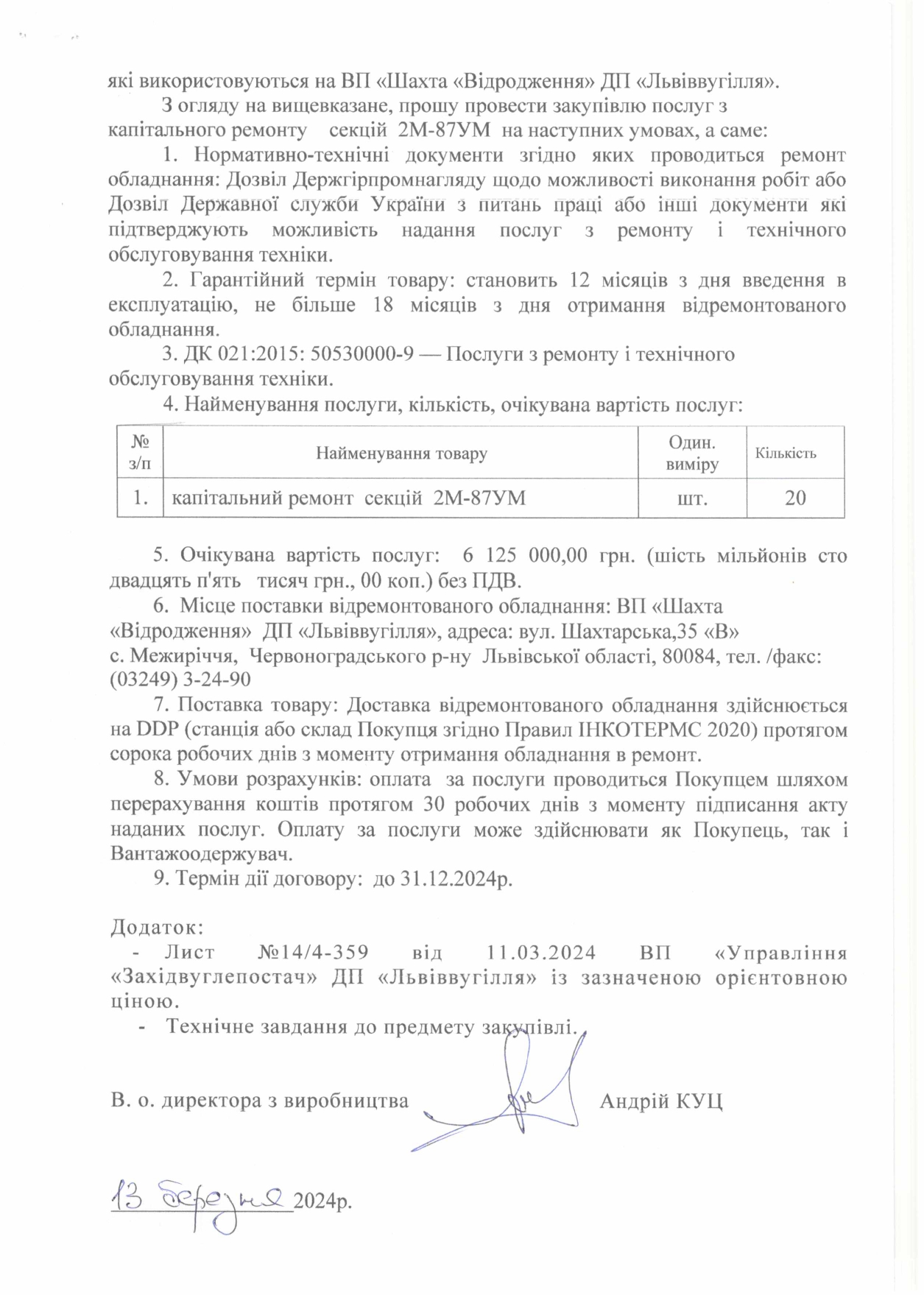 які використовуються на ВП «Шахта «Відродження» ДП «Львіввугілля».

З огляду на вищевказане, прошу провести закупівлю послуг з капітального ремонту секцій 2М-87УМ на наступних умовах, а саме:

1. Нормативно-технічні документи згідно яких проводиться ремонт обладнання: Дозвіл Держгірпромнагляду щодо можливості виконання робіт або Дозвіл Державної служби України з питань праці або інші документи які підтверджують можливість надання послуг з ремонту і технічного обслуговування техніки.

2. Гарантійний термін товару: становить 12 місяців з дня введення в експлуатацію, не більше 18 місяців з дня отримання відремонтованого обладнання.

3. ДК 021:2015: 50530000-9 — Послуги з ремонту і технічного обслуговування техніки.

4. Найменування послуги, кількість, очікувана вартість послуг:

| № з/п | Найменування товару | Один. виміру | Кількість |
|---|---|---|---|
| 1. | капітальний ремонт секцій 2М-87УМ | шт. | 20 |

5. Очікувана вартість послуг: 6 125 000,00 грн. (шість мільйонів сто двадцять п'ять тисяч грн., 00 коп.) без ПДВ.

6. Місце поставки відремонтованого обладнання: ВП «Шахта «Відродження» ДП «Львіввугілля», адреса: вул. Шахтарська,35 «В» с. Межиріччя, Червоноградського р-ну Львівської області, 80084, тел. /факс: (03249) 3-24-90

7. Поставка товару: Доставка відремонтованого обладнання здійснюється на DDP (станція або склад Покупця згідно Правил ІНКОТЕРМС 2020) протягом сорока робочих днів з моменту отримання обладнання в ремонт.

8. Умови розрахунків: оплата за послуги проводиться Покупцем шляхом перерахування коштів протягом 30 робочих днів з моменту підписання акту наданих послуг. Оплату за послуги може здійснювати як Покупець, так і Вантажоодержувач.

9. Термін дії договору: до 31.12.2024р.

Додаток:
- Лист №14/4-359 від 11.03.2024 ВП «Управління «Західвуглепостач» ДП «Львіввугілля» із зазначеною орієнтовною ціною.
- Технічне завдання до предмету закупівлі.

В. о. директора з виробництва Андрій КУЦ

13 березня 2024р.